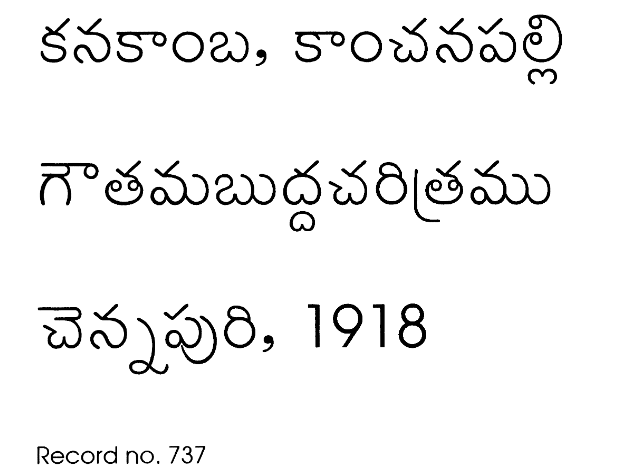 కనకాంబ, కాంచనపల్లి

గౌతమబుద్ధచరిత్రము

చెన్నపురి, 1918

Record no. 737